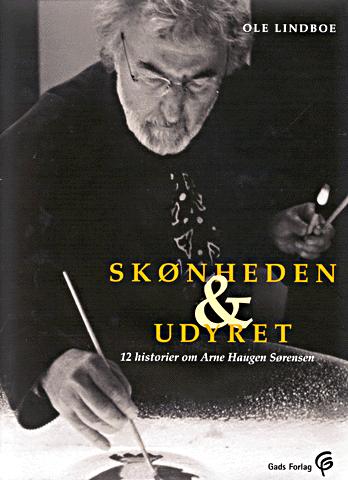 OLE LINDBOE

SKØNHEDEN
&
UDYRET
12 historier om Arne Haugen Sørensen

Gads Forlag